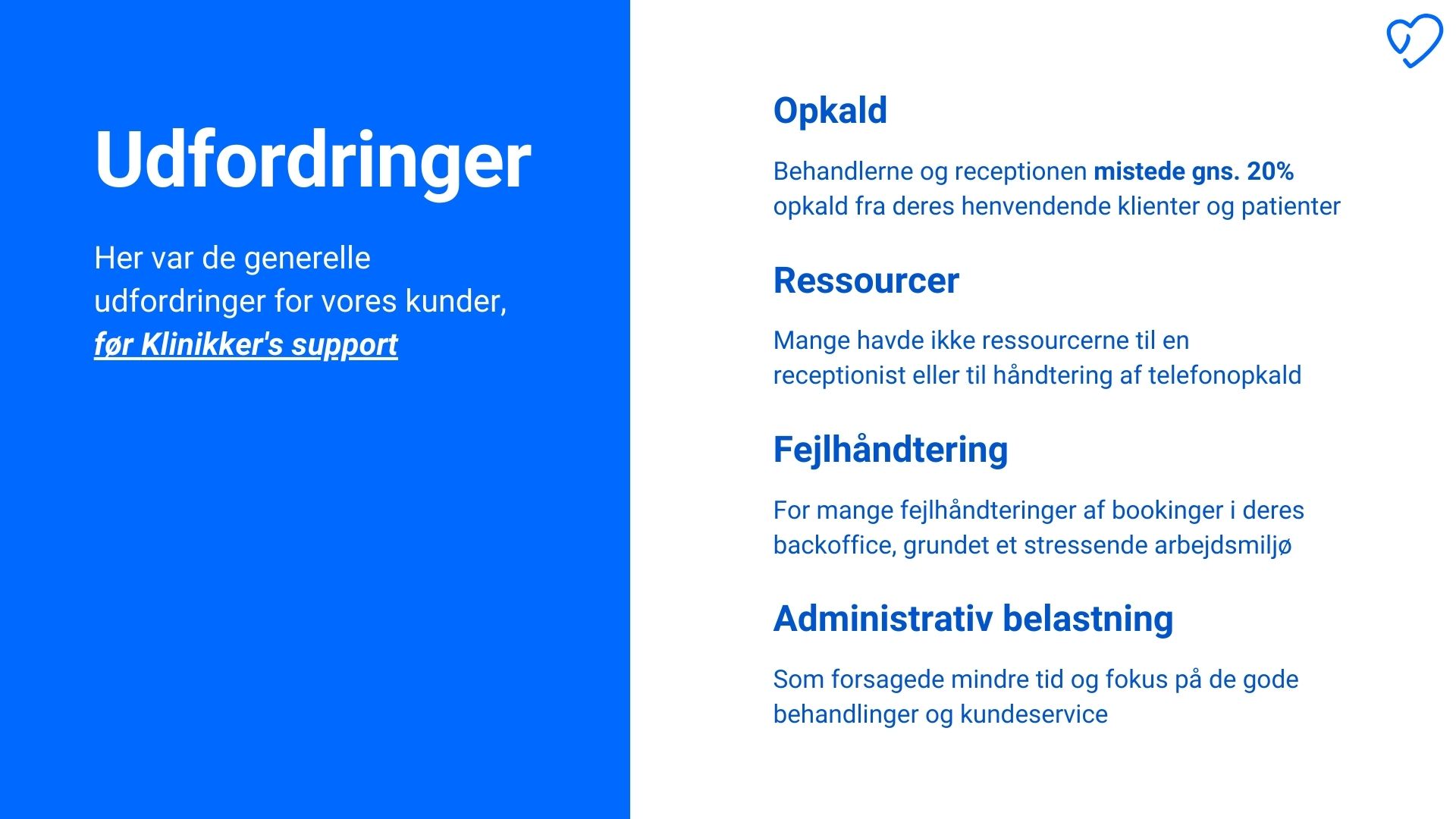 Udfordringer

Her var de generelle udfordringer for vores kunder, før Klinikker's support

Opkald

Behandlerne og receptionen mistede gns. 20% opkald fra deres henvendende klienter og patienter

Ressourcer

Mange havde ikke ressourcerne til en receptionist eller til håndtering af telefonopkald

Fejlhåndtering

For mange fejlhåndteringer af bookinger i deres backoffice, grundet et stressende arbejdsmiljø

Administrativ belastning

Som forsagede mindre tid og fokus på de gode behandlinger og kundeservice